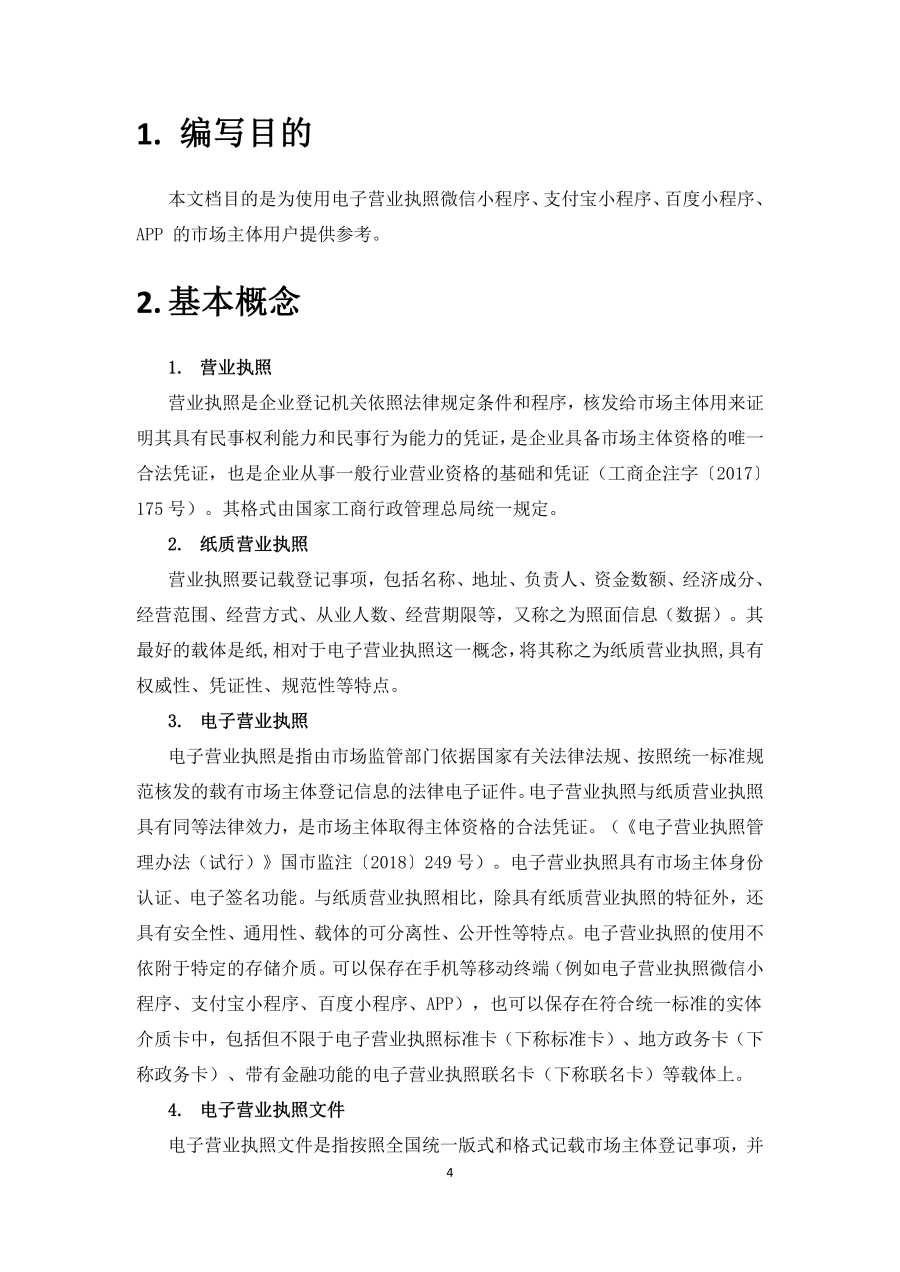 1. 编写目的

本文档目的是为使用电子营业执照微信小程序、支付宝小程序、百度小程序、APP 的市场主体用户提供参考。

2. 基本概念

1. 营业执照

营业执照是企业登记机关依照法律规定条件和程序，核发给市场主体用来证明其具有民事权利能力和民事行为能力的凭证，是企业具备市场主体资格的唯一合法凭证，也是企业从事一般行业营业资格的基础和凭证（工商企注字〔2017〕175 号）。其格式由国家工商行政管理总局统一规定。

2. 纸质营业执照

营业执照要记载登记事项，包括名称、地址、负责人、资金数额、经济成分、经营范围、经营方式、从业人数、经营期限等，又称之为照面信息（数据）。其最好的载体是纸,相对于电子营业执照这一概念，将其称之为纸质营业执照,具有权威性、凭证性、规范性等特点。

3. 电子营业执照

电子营业执照是指由市场监管部门依据国家有关法律法规、按照统一标准规范核发的载有市场主体登记信息的法律电子证件。电子营业执照与纸质营业执照具有同等法律效力，是市场主体取得主体资格的合法凭证。（《电子营业执照管理办法（试行）》国市监注〔2018〕249 号）。电子营业执照具有市场主体身份认证、电子签名功能。与纸质营业执照相比，除具有纸质营业执照的特征外，还具有安全性、通用性、载体的可分离性、公开性等特点。电子营业执照的使用不依附于特定的存储介质。可以保存在手机等移动终端（例如电子营业执照微信小程序、支付宝小程序、百度小程序、APP），也可以保存在符合统一标准的实体介质卡中，包括但不限于电子营业执照标准卡（下称标准卡）、地方政务卡（下称政务卡）、带有金融功能的电子营业执照联名卡（下称联名卡）等载体上。

4. 电子营业执照文件

电子营业执照文件是指按照全国统一版式和格式记载市场主体登记事项，并

4